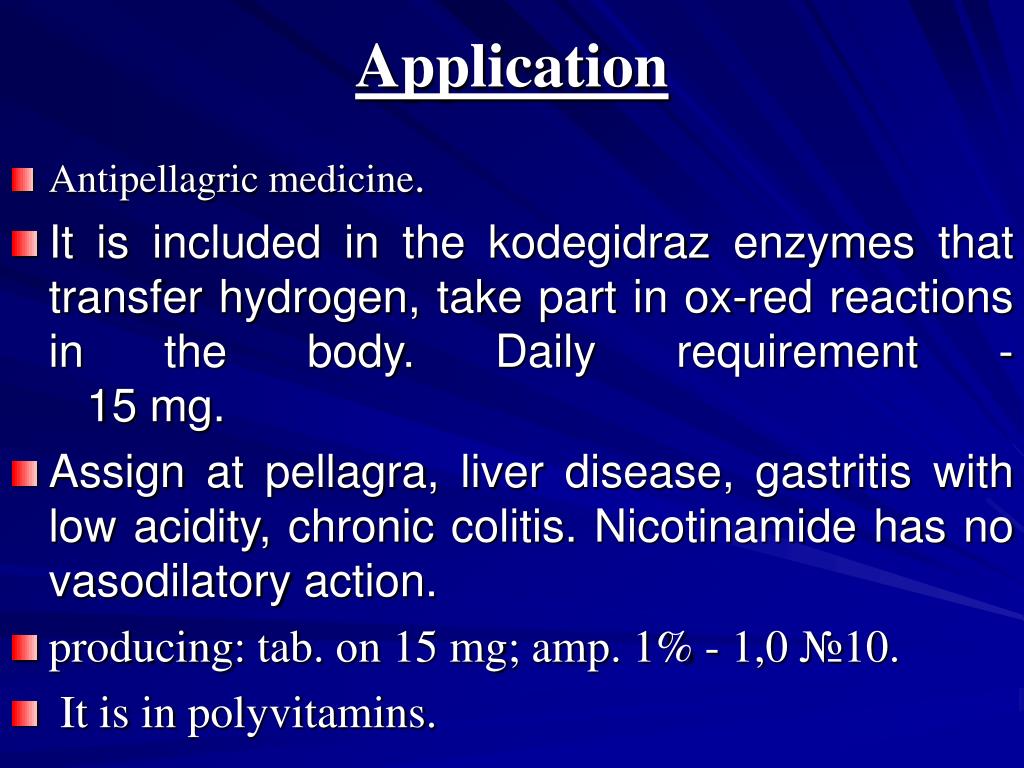 Application

Antipellagric medicine.

It is included in the kodegidraz enzymes that transfer hydrogen, take part in ox-red reactions in the body. Daily requirement - 15 mg.

Assign at pellagra, liver disease, gastritis with low acidity, chronic colitis. Nicotinamide has no vasodilatory action.

producing: tab. on 15 mg; amp. 1% - 1,0 №10.

It is in polyvitamins.